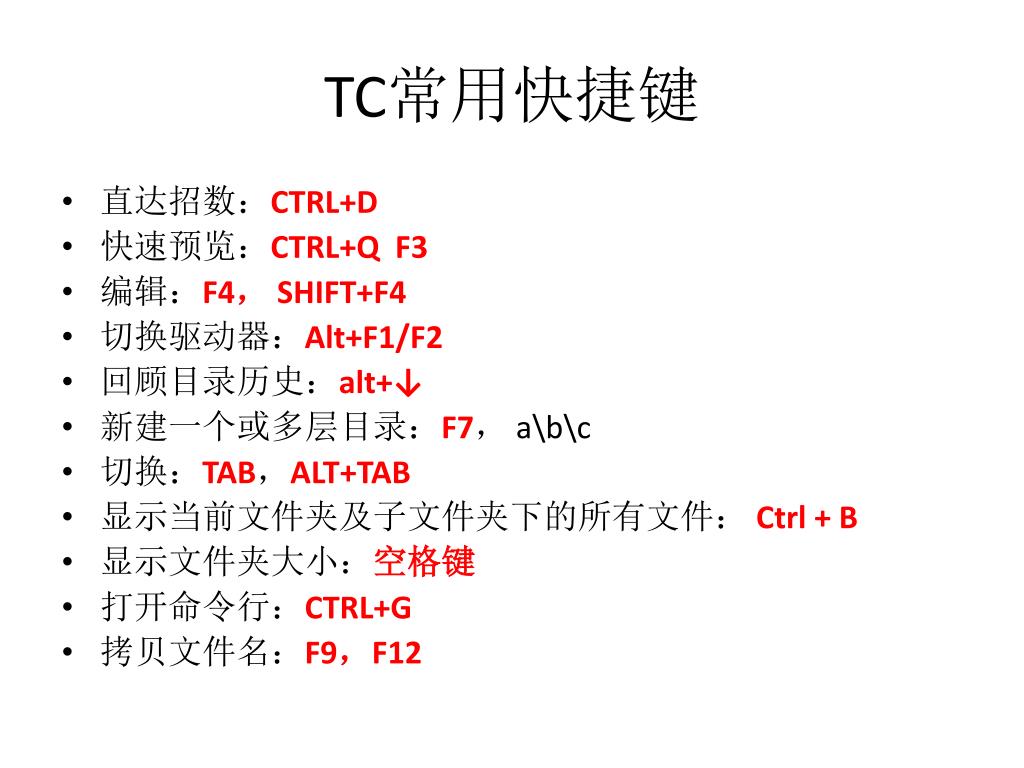 TC常用快捷键

• 直达招数：CTRL+D
• 快速预览：CTRL+Q F3
• 编辑：F4，SHIFT+F4
• 切换驱动器：Alt+F1/F2
• 回顾目录历史：alt+↓
• 新建一个或多层目录：F7，a\b\c
• 切换：TAB，ALT+TAB
• 显示当前文件夹及子文件夹下的所有文件：Ctrl + B
• 显示文件夹大小：空格键
• 打开命令行：CTRL+G
• 拷贝文件名：F9，F12